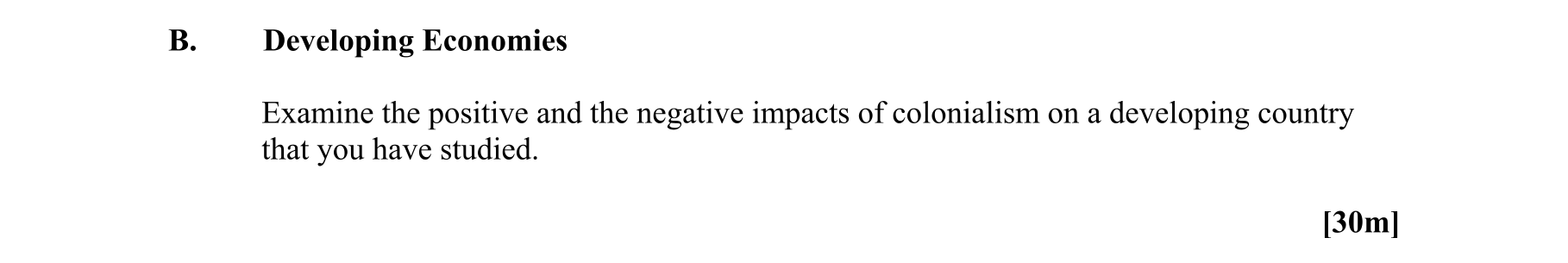 B. Developing Economies

Examine the positive and the negative impacts of colonialism on a developing country that you have studied.

[30m]